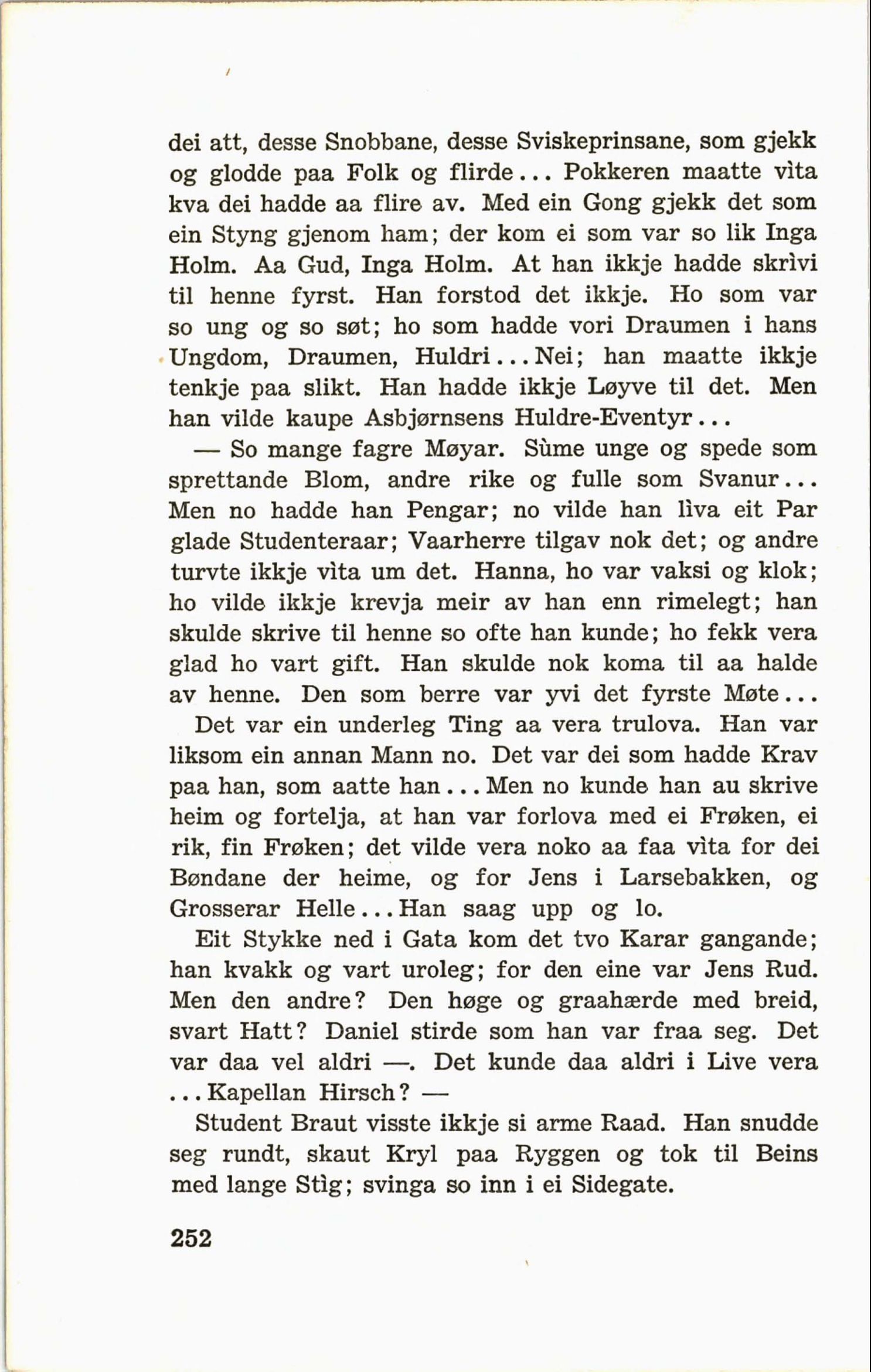 dei att, desse Snobbane, desse Sviskeprinsane, som gjekk og glodde paa Folk og flirde... Pokkeren maatte vìta kva dei hadde aa flire av. Med ein Gong gjekk det som ein Styng gjenom ham; der kom ei som var so lik Inga Holm. Aa Gud, Inga Holm. At han ikkje hadde skrìvi til henne fyrst. Han forstod det ikkje. Ho som var so ung og so søt; ho som hadde vori Draumen i hans Ungdom, Draumen, Huldri... Nei; han maatte ikkje tenkje paa slikt. Han hadde ikkje Løyve til det. Men han vilde kaupe Asbjørnsens Huldre-Eventyr...

— So mange fagre Møyar. Sùme unge og spede som sprettande Blom, andre rike og fulle som Svanur... Men no hadde han Pengar; no vilde han lìva eit Par glade Studenteraar; Vaarherre tilgav nok det; og andre turvte ikkje vìta um det. Hanna, ho var vaksi og klok; ho vilde ikkje krevja meir av han enn rimelegt; han skulde skrive til henne so ofte han kunde; ho fekk vera glad ho vart gift. Han skulde nok koma til aa halde av henne. Den som berre var yvi det fyrste Møte...

Det var ein underleg Ting aa vera trulova. Han var liksom ein annan Mann no. Det var dei som hadde Krav paa han, som aatte han... Men no kunde han au skrive heim og fortelja, at han var forlova med ei Frøken, ei rik, fin Frøken; det vilde vera noko aa faa vìta for dei Bøndane der heime, og for Jens i Larsebakken, og Grosserar Helle... Han saag upp og lo.

Eit Stykke ned i Gata kom det tvo Karar gangande; han kvakk og vart uroleg; for den eine var Jens Rud. Men den andre? Den høge og graahærde med breid, svart Hatt? Daniel stirde som han var fraa seg. Det var daa vel aldri —. Det kunde daa aldri i Live vera ... Kapellan Hirsch? —

Student Braut visste ikkje si arme Raad. Han snudde seg rundt, skaut Kryl paa Ryggen og tok til Beins med lange Stìg; svinga so inn i ei Sidegate.

252